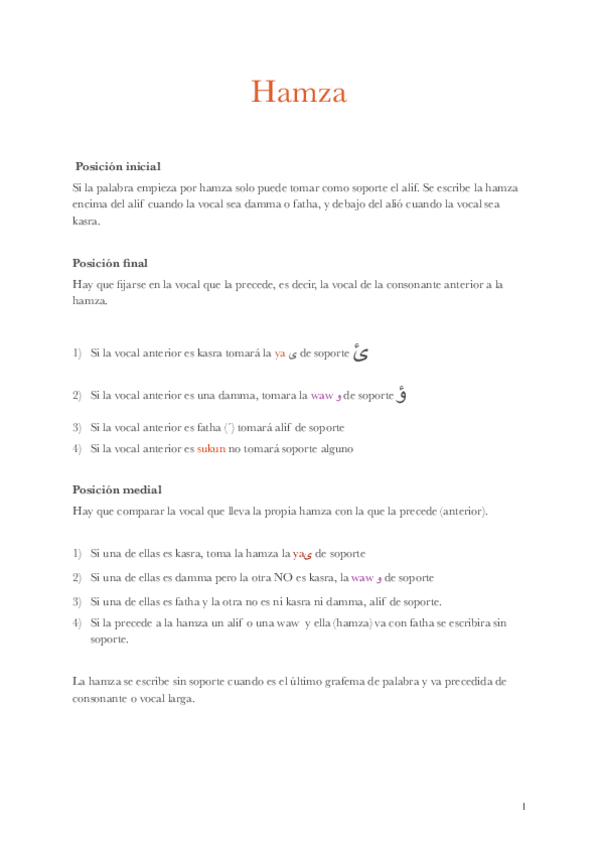 Hamza

Posición inicial

Si la palabra empieza por hamza solo puede tomar como soporte el alif. Se escribe la hamza encima del alif cuando la vocal sea damma o fatha, y debajo del alió cuando la vocal sea kasra.

Posición final

Hay que fijarse en la vocal que la precede, es decir, la vocal de la consonante anterior a la hamza.

1) Si la vocal anterior es kasra tomará la ya ى de soporte ئ

2) Si la vocal anterior es una damma, tomara la waw و de soporte ؤ

3) Si la vocal anterior es fatha (´) tomará alif de soporte

4) Si la vocal anterior es sukun no tomará soporte alguno

Posición medial

Hay que comparar la vocal que lleva la propia hamza con la que la precede (anterior).

1) Si una de ellas es kasra, toma la hamza la yaى de soporte

2) Si una de ellas es damma pero la otra NO es kasra, la waw و de soporte

3) Si una de ellas es fatha y la otra no es ni kasra ni damma, alif de soporte.

4) Si la precede a la hamza un alif o una waw y ella (hamza) va con fatha se escribira sin soporte.

La hamza se escribe sin soporte cuando es el último grafema de palabra y va precedida de consonante o vocal larga.

1